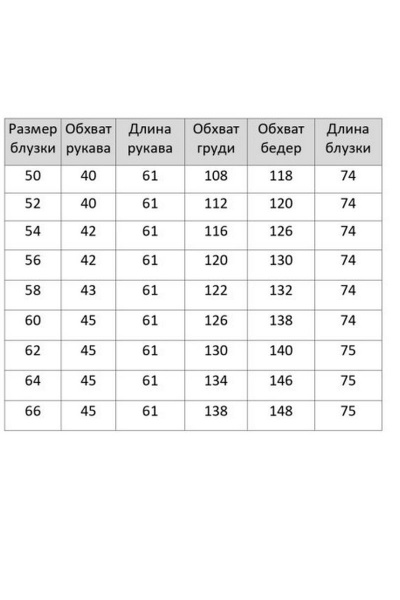 | Размер блузки | Обхват рукава | Длина рукава | Обхват груди | Обхват бедер | Длина блузки |
|---|---|---|---|---|---|
| 50 | 40 | 61 | 108 | 118 | 74 |
| 52 | 40 | 61 | 112 | 120 | 74 |
| 54 | 42 | 61 | 116 | 126 | 74 |
| 56 | 42 | 61 | 120 | 130 | 74 |
| 58 | 43 | 61 | 122 | 132 | 74 |
| 60 | 45 | 61 | 126 | 138 | 74 |
| 62 | 45 | 61 | 130 | 140 | 75 |
| 64 | 45 | 61 | 134 | 146 | 75 |
| 66 | 45 | 61 | 138 | 148 | 75 |